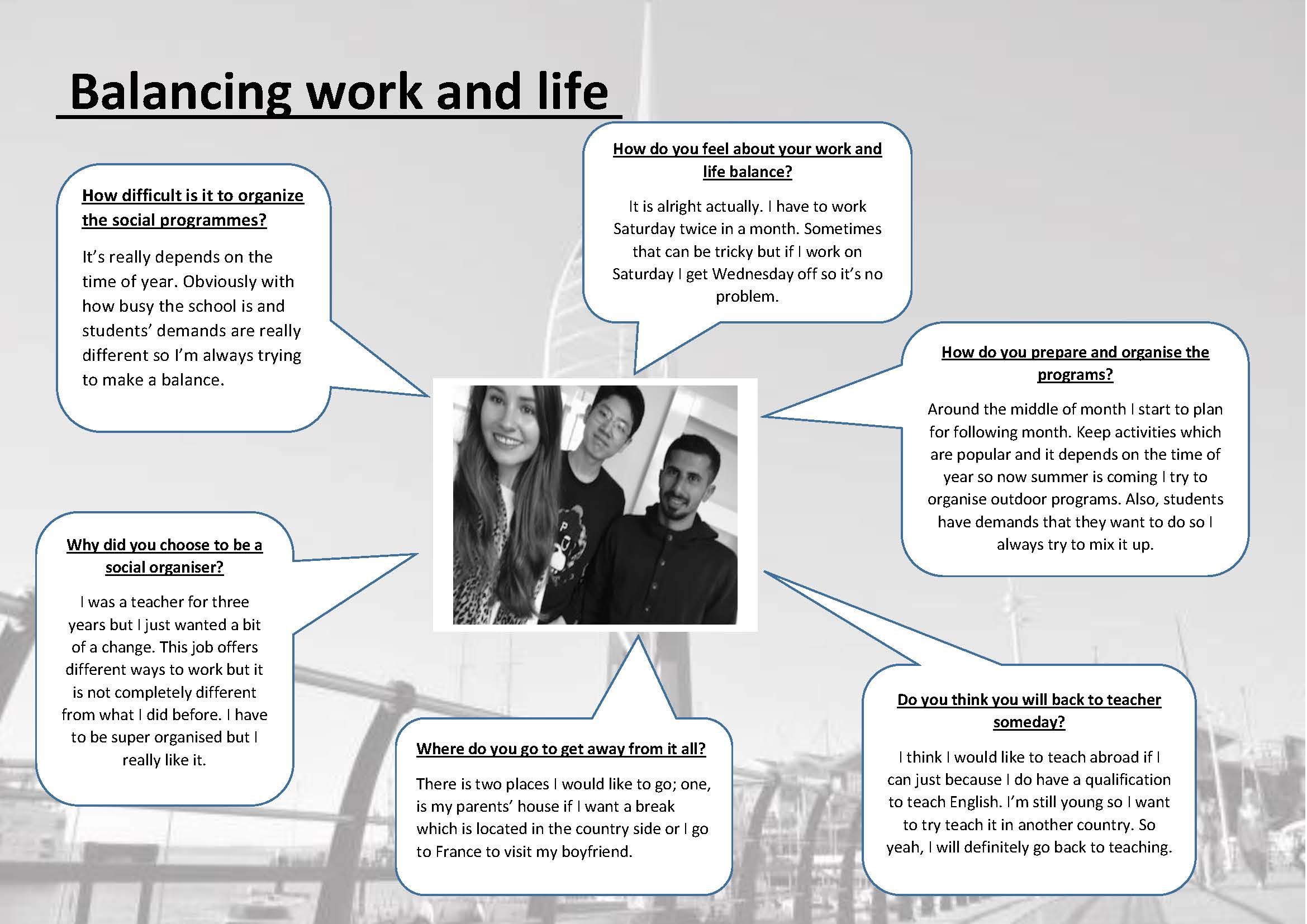 Balancing work and life

How difficult is it to organize the social programmes?

It's really depends on the time of year. Obviously with how busy the school is and students' demands are really different so I'm always trying to make a balance.

How do you feel about your work and life balance?

It is alright actually. I have to work Saturday twice in a month. Sometimes that can be tricky but if I work on Saturday I get Wednesday off so it's no problem.

How do you prepare and organise the programs?

Around the middle of month I start to plan for following month. Keep activities which are popular and it depends on the time of year so now summer is coming I try to organise outdoor programs. Also, students have demands that they want to do so I always try to mix it up.

Why did you choose to be a social organiser?

I was a teacher for three years but I just wanted a bit of a change. This job offers different ways to work but it is not completely different from what I did before. I have to be super organised but I really like it.

Where do you go to get away from it all?

There is two places I would like to go; one, is my parents' house if I want a break which is located in the country side or I go to France to visit my boyfriend.

Do you think you will back to teacher someday?

I think I would like to teach abroad if I can just because I do have a qualification to teach English. I'm still young so I want to try teach it in another country. So yeah, I will definitely go back to teaching.